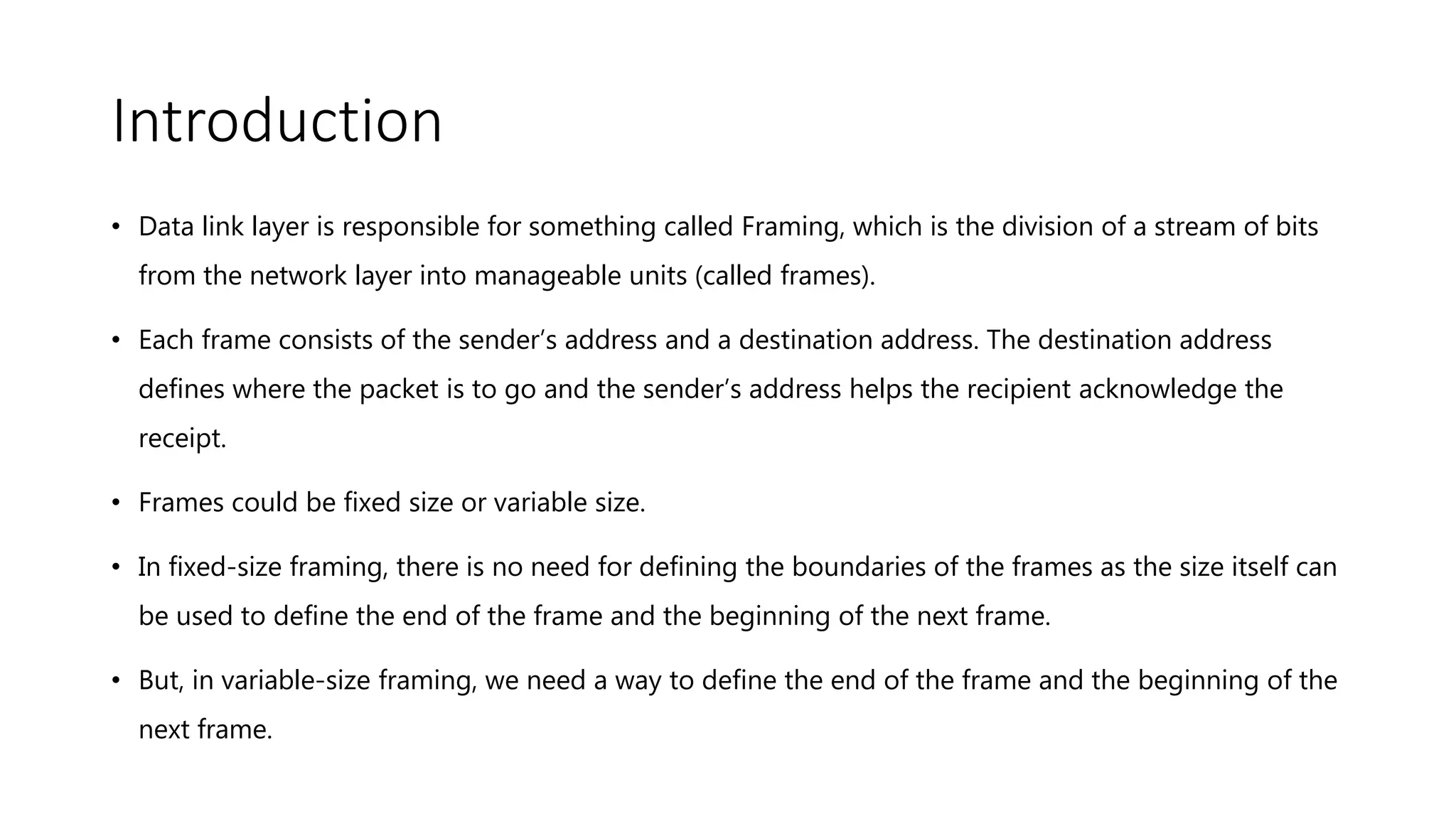 Introduction

• Data link layer is responsible for something called Framing, which is the division of a stream of bits from the network layer into manageable units (called frames).

• Each frame consists of the sender's address and a destination address. The destination address defines where the packet is to go and the sender's address helps the recipient acknowledge the receipt.

• Frames could be fixed size or variable size.

• In fixed-size framing, there is no need for defining the boundaries of the frames as the size itself can be used to define the end of the frame and the beginning of the next frame.

• But, in variable-size framing, we need a way to define the end of the frame and the beginning of the next frame.